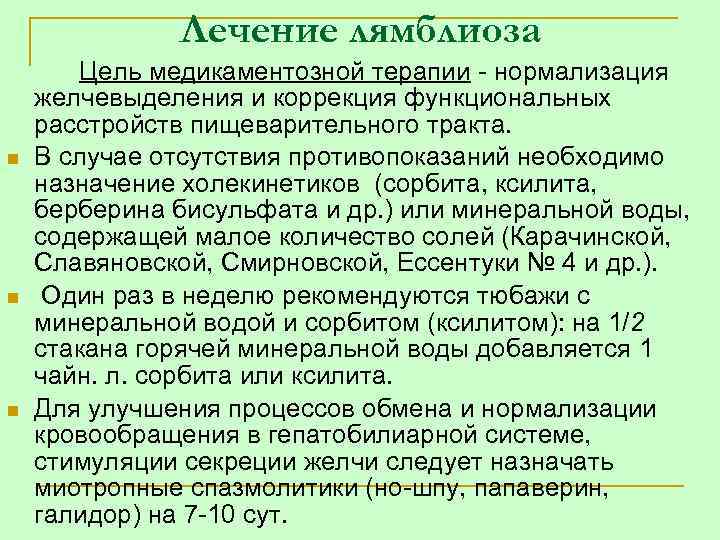 Лечение лямблиоза

Цель медикаментозной терапии - нормализация желчевыделения и коррекция функциональных расстройств пищеварительного тракта.

В случае отсутствия противопоказаний необходимо назначение холекинетиков (сорбита, ксилита, берберина бисульфата и др.) или минеральной воды, содержащей малое количество солей (Карачинской, Славяновской, Смирновской, Ессентуки № 4 и др.).

Один раз в неделю рекомендуются тюбажи с минеральной водой и сорбитом (ксилитом): на 1/2 стакана горячей минеральной воды добавляется 1 чайн. л. сорбита или ксилита.

Для улучшения процессов обмена и нормализации кровообращения в гепатобилиарной системе, стимуляции секреции желчи следует назначать миотропные спазмолитики (но-шпу, папаверин, галидор) на 7-10 сут.